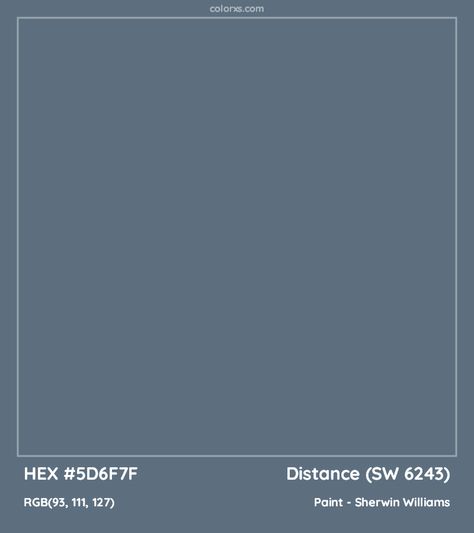 colorxs.com

HEX #5D6F7F

Distance (SW 6243)

RGB(93, 111, 127)

Paint - Sherwin Williams